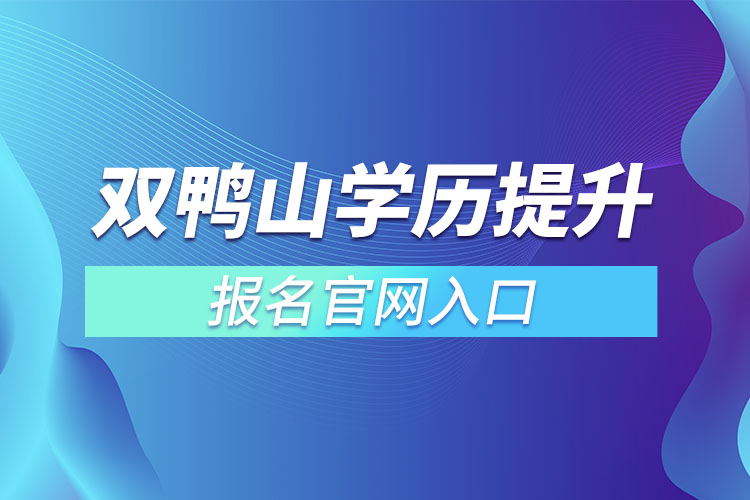 双鸭山学历提升

报名官网入口